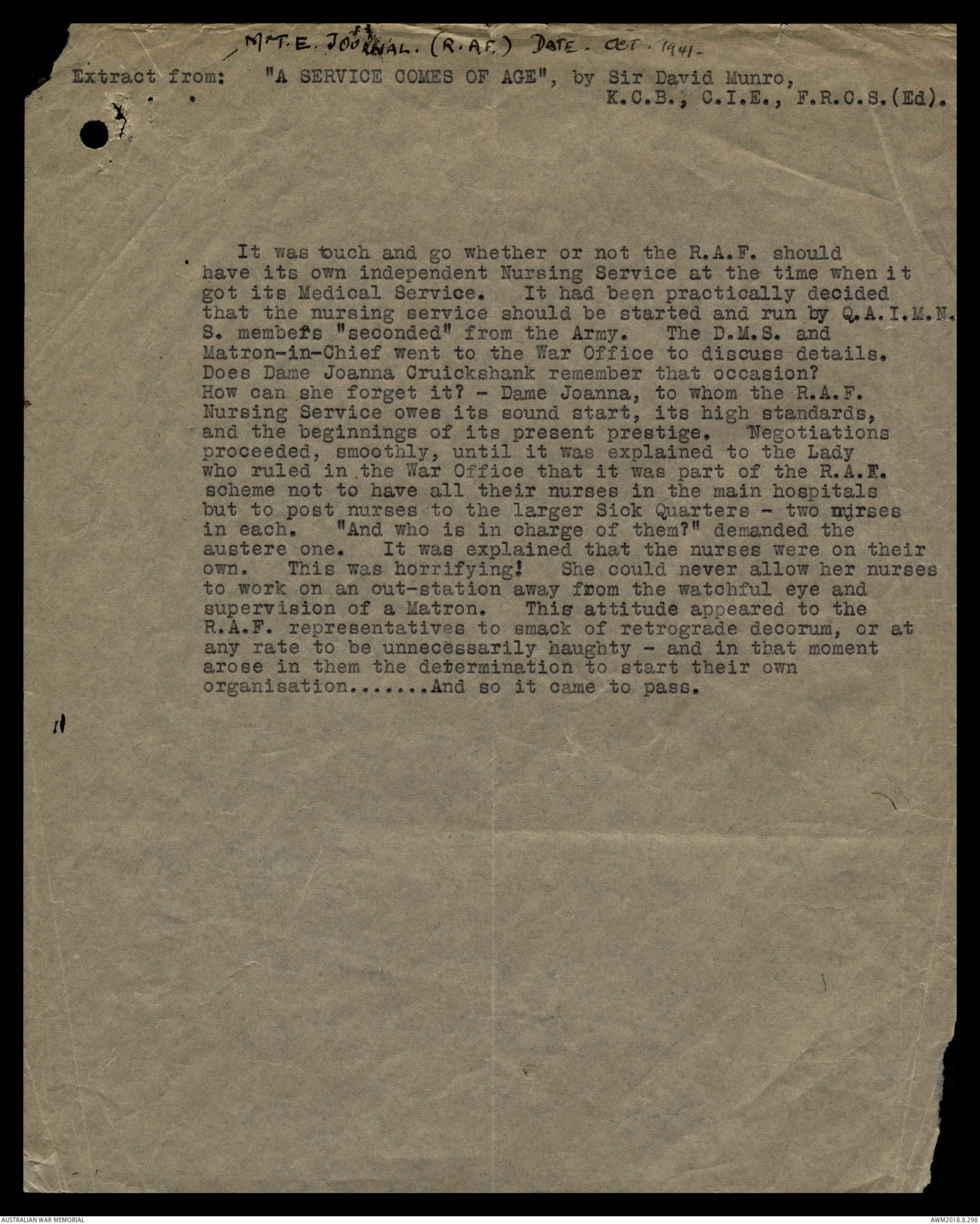 M.T.E. JOURNAL. (R.A.F.) DATE. OCT. 1941.

Extract from: "A SERVICE COMES OF AGE", by Sir David Munro, K.C.B., C.I.E., F.R.C.S.(Ed).

It was touch and go whether or not the R.A.F. should have its own independent Nursing Service at the time when it got its Medical Service. It had been practically decided that the nursing service should be started and run by Q.A.I.M.N.S. members "seconded" from the Army. The D.M.S. and Matron-in-Chief went to the War Office to discuss details. Does Dame Joanna Cruickshank remember that occasion? How can she forget it? - Dame Joanna, to whom the R.A.F. Nursing Service owes its sound start, its high standards, and the beginnings of its present prestige. Negotiations proceeded, smoothly, until it was explained to the Lady who ruled in the War Office that it was part of the R.A.F. scheme not to have all their nurses in the main hospitals but to post nurses to the larger Sick Quarters - two nurses in each. "And who is in charge of them?" demanded the austere one. It was explained that the nurses were on their own. This was horrifying! She could never allow her nurses to work on an out-station away from the watchful eye and supervision of a Matron. This attitude appeared to the R.A.F. representatives to smack of retrograde decorum, or at any rate to be unnecessarily haughty - and in that moment arose in them the determination to start their own organisation.......And so it came to pass.

AUSTRALIAN WAR MEMORIAL

AWM2018.8.298